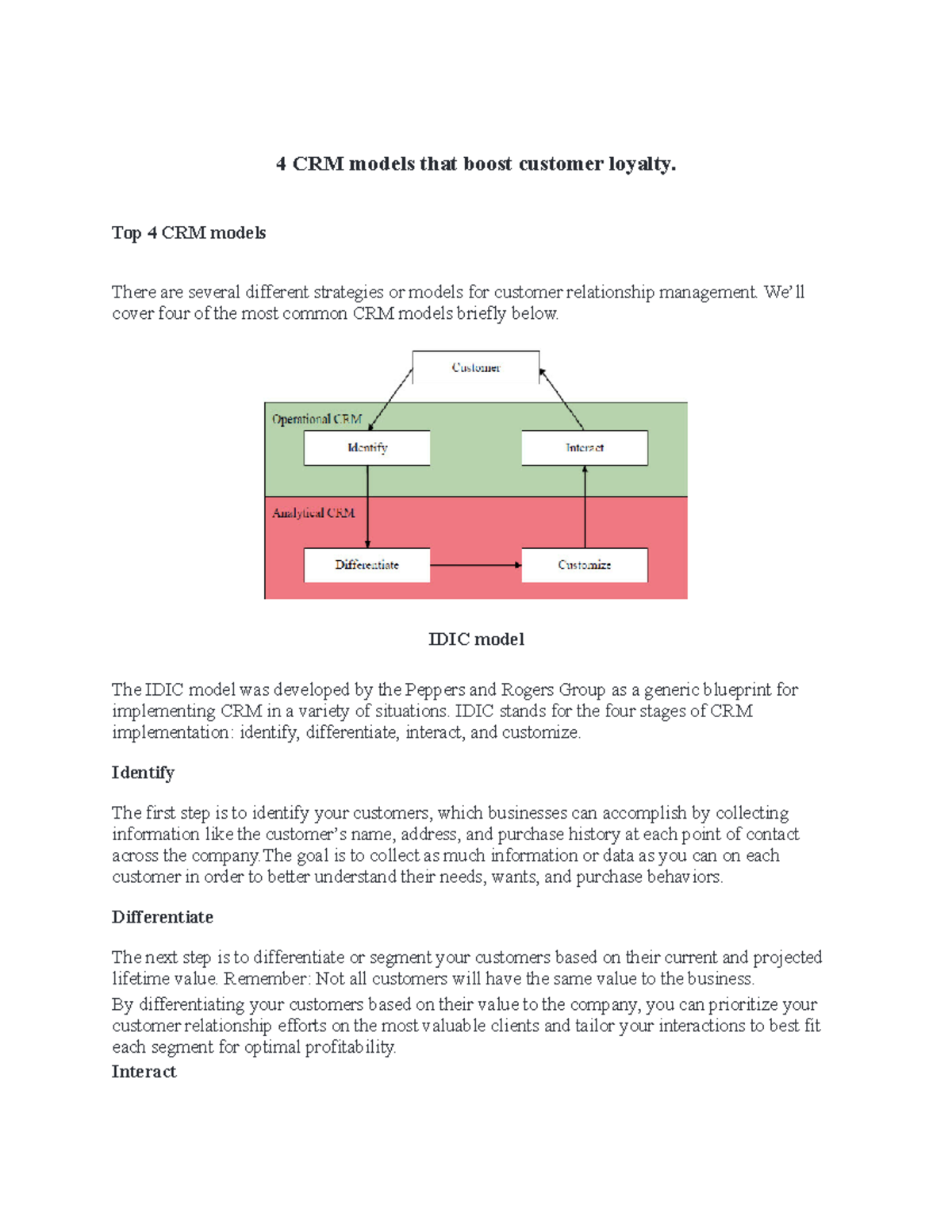 4 CRM models that boost customer loyalty.

Top 4 CRM models

There are several different strategies or models for customer relationship management. We'll cover four of the most common CRM models briefly below.

Customer

Operational CRM

Identify

Interact

Analytical CRM

Differentiate

Customize

IDIC model

The IDIC model was developed by the Peppers and Rogers Group as a generic blueprint for implementing CRM in a variety of situations. IDIC stands for the four stages of CRM implementation: identify, differentiate, interact, and customize.

Identify

The first step is to identify your customers, which businesses can accomplish by collecting information like the customer's name, address, and purchase history at each point of contact across the company.The goal is to collect as much information or data as you can on each customer in order to better understand their needs, wants, and purchase behaviors.

Differentiate

The next step is to differentiate or segment your customers based on their current and projected lifetime value. Remember: Not all customers will have the same value to the business.

By differentiating your customers based on their value to the company, you can prioritize your customer relationship efforts on the most valuable clients and tailor your interactions to best fit each segment for optimal profitability.

Interact